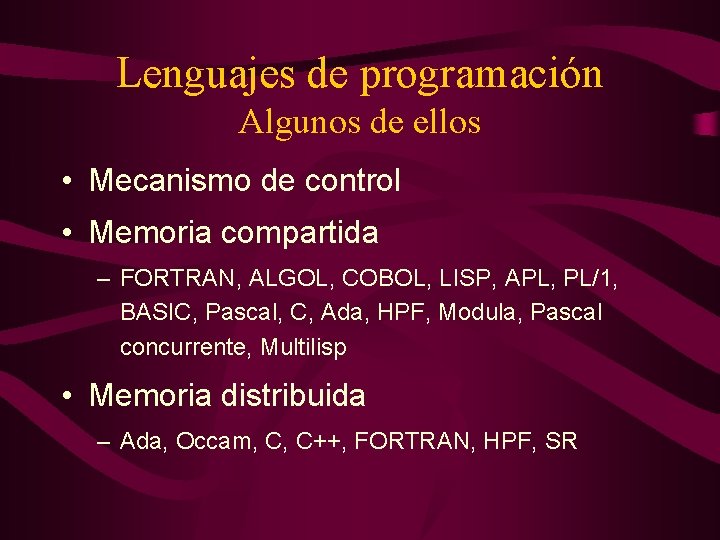 Lenguajes de programación
Algunos de ellos

• Mecanismo de control
• Memoria compartida
– FORTRAN, ALGOL, COBOL, LISP, APL, PL/1, BASIC, Pascal, C, Ada, HPF, Modula, Pascal concurrente, Multilisp
• Memoria distribuida
– Ada, Occam, C, C++, FORTRAN, HPF, SR